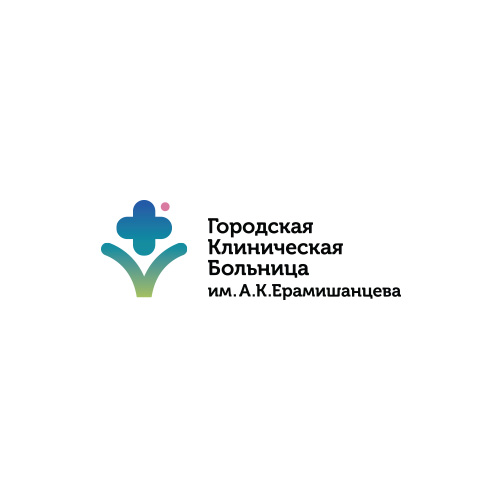 Городская
Клиническая
Больница
им. А.К.Ерамишанцева